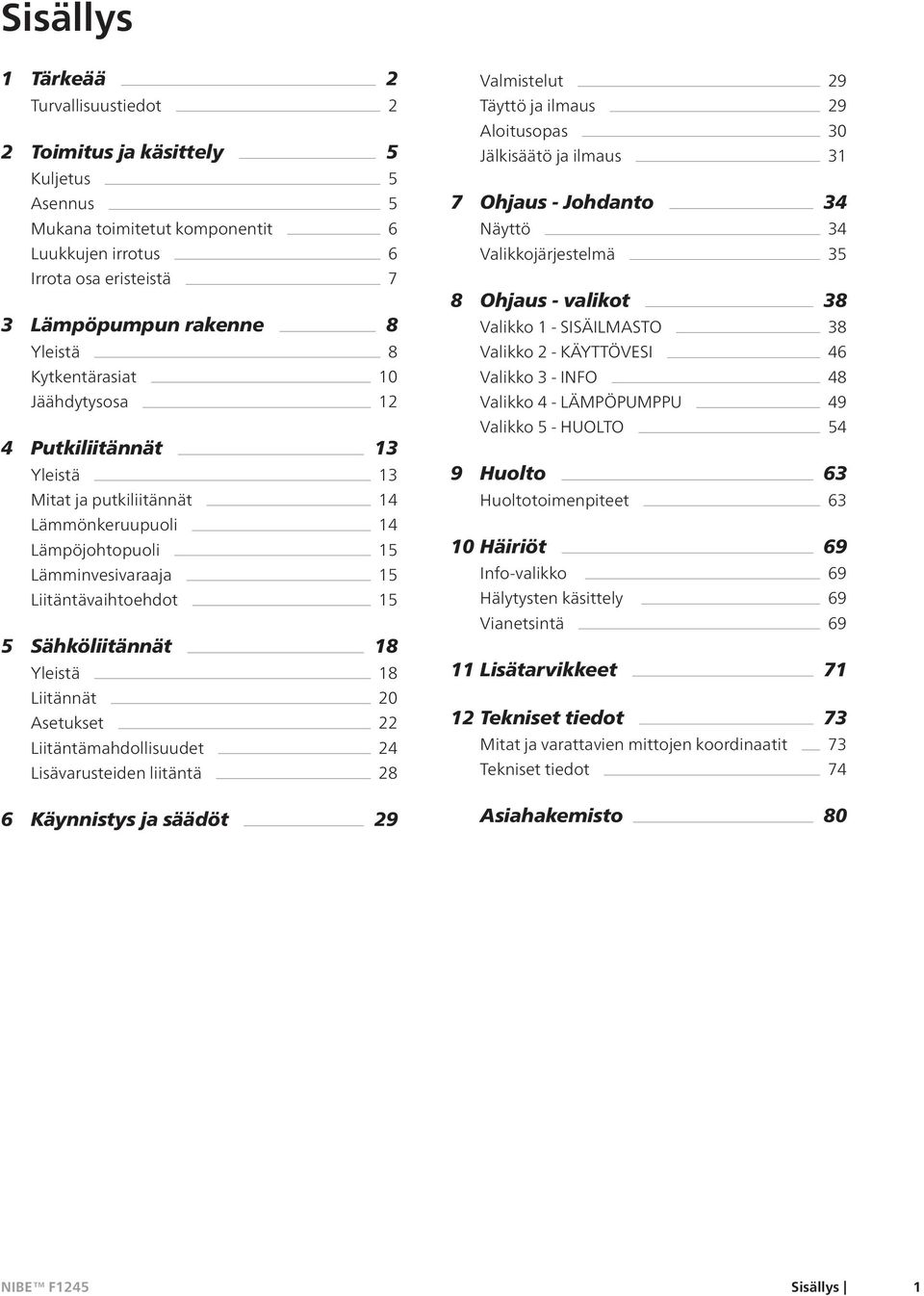 Sisällys

1 Tärkeää 2
Turvallisuustiedot 2

2 Toimitus ja käsittely 5
Kuljetus 5
Asennus 5
Mukana toimitetut komponentit 6
Luukkujen irrotus 6
Irrota osa eristeistä 7

3 Lämpöpumpun rakenne 8
Yleistä 8
Kytkentärasiat 10
Jäähdytysosa 12

4 Putkiliitännät 13
Yleistä 13
Mitat ja putkiliitännät 14
Lämmönkeruupuoli 14
Lämpöjohtopuoli 15
Lämminvesivaraaja 15
Liitäntävaihtoehdot 15

5 Sähköliitännät 18
Yleistä 18
Liitännät 20
Asetukset 22
Liitäntämahdollisuudet 24
Lisävarusteiden liitäntä 28

6 Käynnistys ja säädöt 29
Valmistelut 29
Täyttö ja ilmaus 29
Aloitusopas 30
Jälkisäätö ja ilmaus 31

7 Ohjaus - Johdanto 34
Näyttö 34
Valikkojärjestelmä 35

8 Ohjaus - valikot 38
Valikko 1 - SISÄILMASTO 38
Valikko 2 - KÄYTTÖVESI 46
Valikko 3 - INFO 48
Valikko 4 - LÄMPÖPUMPPU 49
Valikko 5 - HUOLTO 54

9 Huolto 63
Huoltotoimenpiteet 63

10 Häiriöt 69
Info-valikko 69
Hälytysten käsittely 69
Vianetsintä 69

11 Lisätarvikkeet 71

12 Tekniset tiedot 73
Mitat ja varattavien mittojen koordinaatit 73
Tekniset tiedot 74

Asiahakemisto 80

NIBE™ F1245 Sisällys | 1